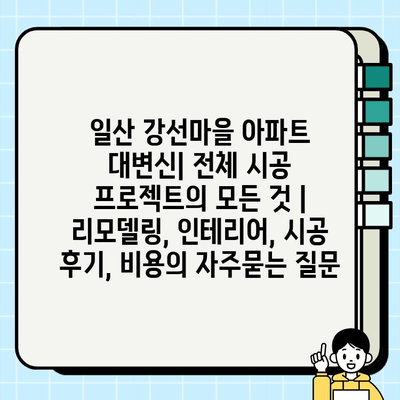 일산 강선마을 아파트 대변신| 전체 시공 프로젝트의 모든 것 | 리모델링, 인테리어, 시공 후기, 비용의 자주묻는 질문